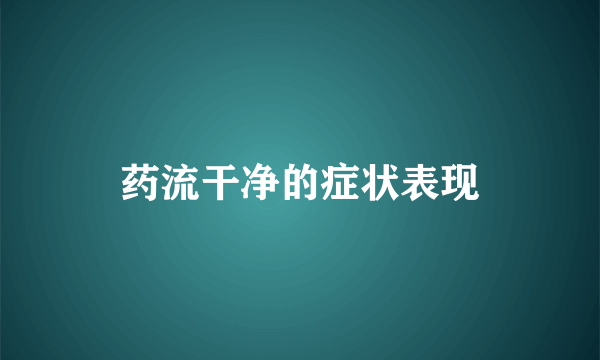 药流干净的症状表现